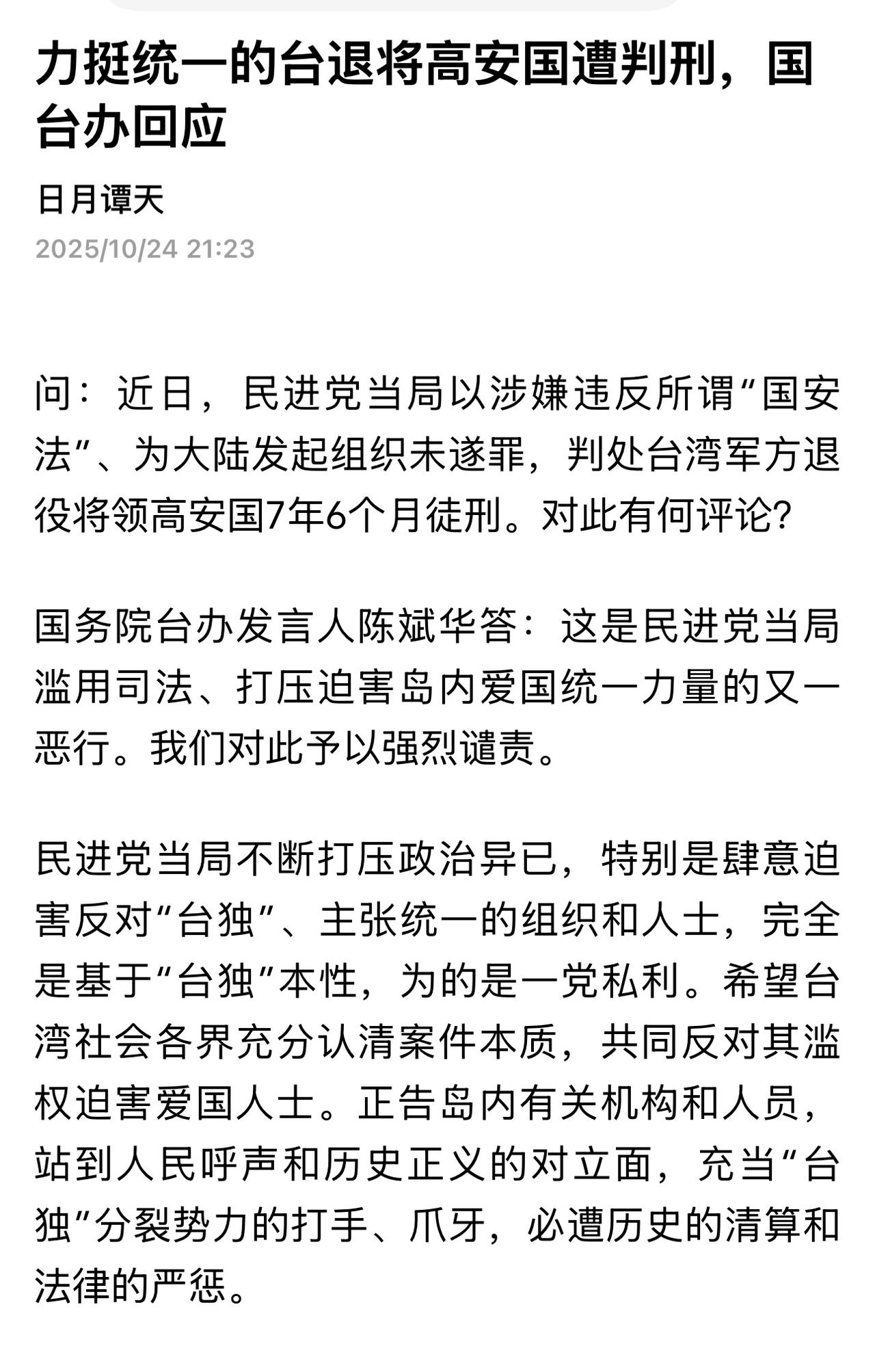 力挺统一的台退将高安国遭判刑，国台办回应

日月谭天

2025/10/24 21:23

问：近日，民进党当局以涉嫌违反所谓“国安法”、为大陆发起组织未遂罪，判处台湾军方退役将领高安国7年6个月徒刑。对此有何评论?

国务院台办发言人陈斌华答：这是民进党当局滥用司法、打压迫害岛内爱国统一力量的又一恶行。我们对此予以强烈谴责。

民进党当局不断打压政治异已，特别是肆意迫害反对“台独”、主张统一的组织和人士，完全是基于“台独”本性，为的是一党私利。希望台湾社会各界充分认清案件本质，共同反对其滥权迫害爱国人士。正告岛内有关机构和人员，站到人民呼声和历史正义的对立面，充当“台独”分裂势力的打手、爪牙，必遭历史的清算和法律的严惩。